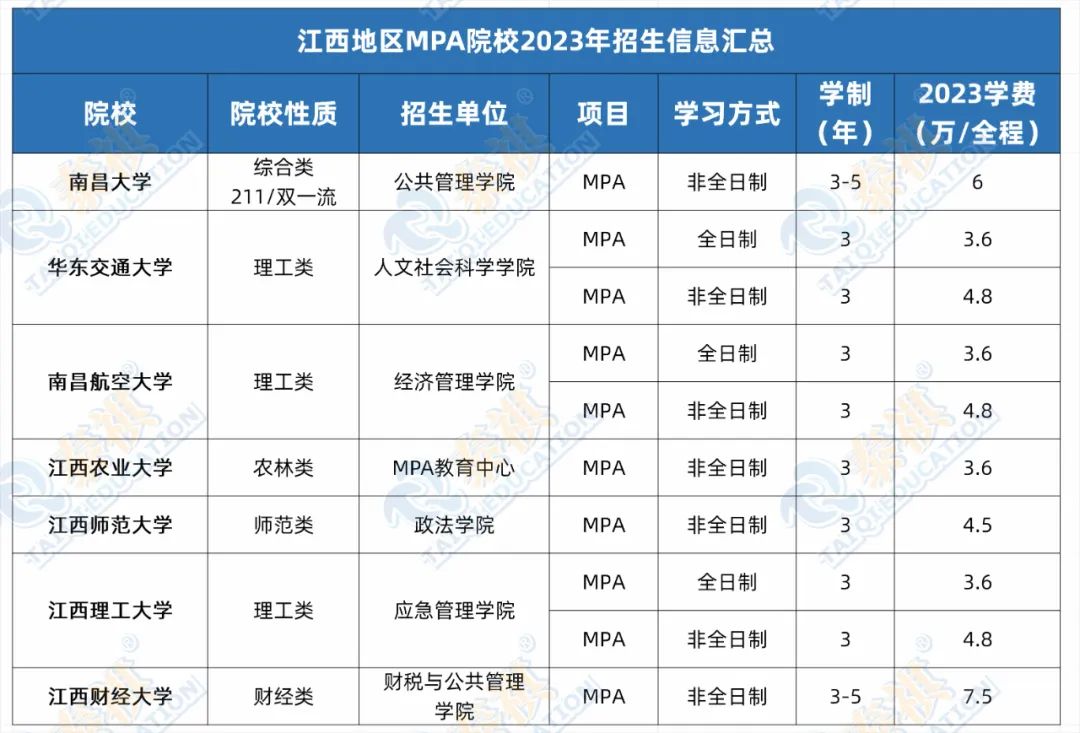 江西地区MPA院校2023年招生信息汇总

| 院校 | 院校性质 | 招生单位 | 项目 | 学习方式 | 学制（年） | 2023学费（万/全程） |
|---|---|---|---|---|---|---|
| 南昌大学 | 综合类 211/双一流 | 公共管理学院 | MPA | 非全日制 | 3-5 | 6 |
| 华东交通大学 | 理工类 | 人文社会科学学院 | MPA | 全日制 | 3 | 3.6 |
| | | | MPA | 非全日制 | 3 | 4.8 |
| 南昌航空大学 | 理工类 | 经济管理学院 | MPA | 全日制 | 3 | 3.6 |
| | | | MPA | 非全日制 | 3 | 4.8 |
| 江西农业大学 | 农林类 | MPA教育中心 | MPA | 非全日制 | 3 | 3.6 |
| 江西师范大学 | 师范类 | 政法学院 | MPA | 非全日制 | 3 | 4.5 |
| 江西理工大学 | 理工类 | 应急管理学院 | MPA | 全日制 | 3 | 3.6 |
| | | | MPA | 非全日制 | 3 | 4.8 |
| 江西财经大学 | 财经类 | 财税与公共管理学院 | MPA | 非全日制 | 3-5 | 7.5 |

泰祺 TAIQI EDUCATION